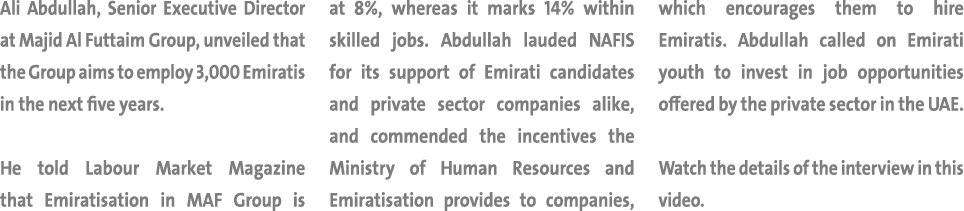 Ali Abdullah, Senior Executive Director at Majid Al Futtaim Group, unveiled that the Group aims to employ 3,000 Emiratis in the next five years.

He told Labour Market Magazine that Emiratisation in MAF Group is at 8%, whereas it marks 14% within skilled jobs. Abdullah lauded NAFIS for its support of Emirati candidates and private sector companies alike, and commended the incentives the Ministry of Human Resources and Emiratisation provides to companies, which encourages them to hire Emiratis. Abdullah called on Emirati youth to invest in job opportunities offered by the private sector in the UAE.

Watch the details of the interview in this video.